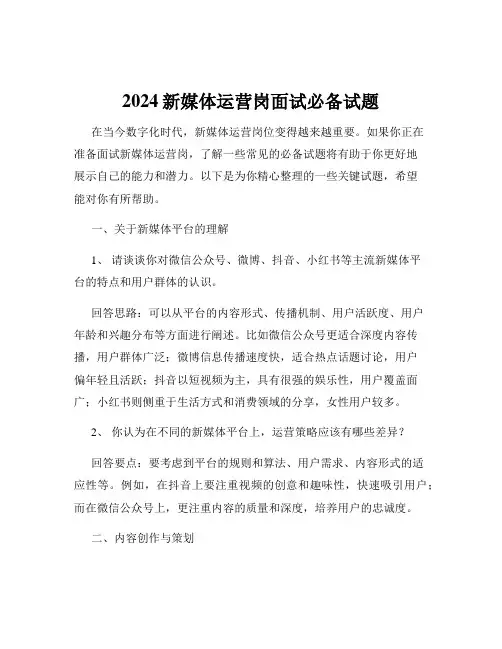 2024 新媒体运营岗面试必备试题

在当今数字化时代，新媒体运营岗位变得越来越重要。如果你正在准备面试新媒体运营岗，了解一些常见的必备试题将有助于你更好地展示自己的能力和潜力。以下是为你精心整理的一些关键试题，希望能对你有所帮助。

一、关于新媒体平台的理解

1、 请谈谈你对微信公众号、微博、抖音、小红书等主流新媒体平台的特点和用户群体的认识。

回答思路：可以从平台的内容形式、传播机制、用户活跃度、用户年龄和兴趣分布等方面进行阐述。比如微信公众号更适合深度内容传播，用户群体广泛；微博信息传播速度快，适合热点话题讨论，用户偏年轻且活跃；抖音以短视频为主，具有很强的娱乐性，用户覆盖面广；小红书则侧重于生活方式和消费领域的分享，女性用户较多。

2、 你认为在不同的新媒体平台上，运营策略应该有哪些差异？

回答要点：要考虑到平台的规则和算法、用户需求、内容形式的适应性等。例如，在抖音上要注重视频的创意和趣味性，快速吸引用户；而在微信公众号上，更注重内容的质量和深度，培养用户的忠诚度。

二、内容创作与策划